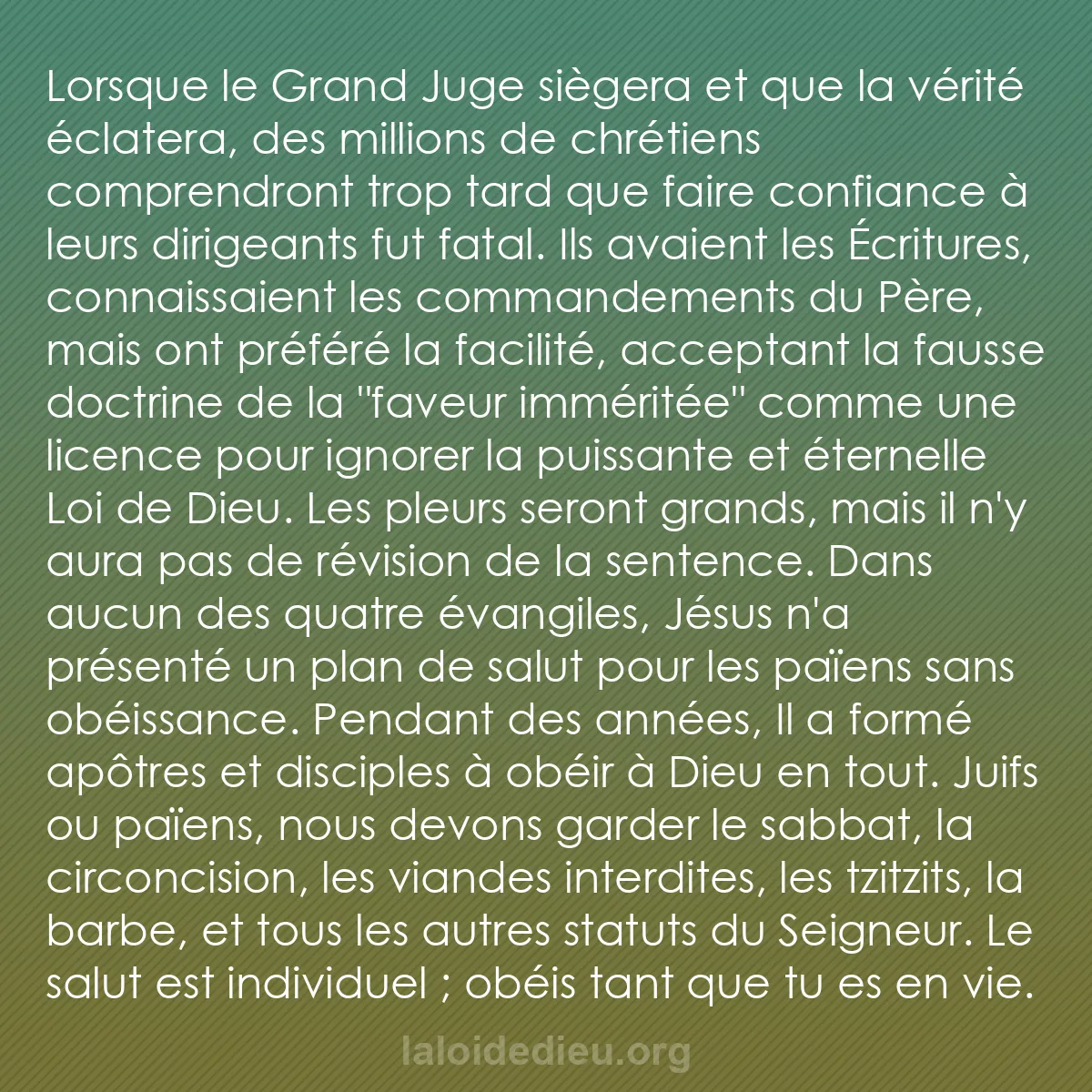 Lorsque le Grand Juge siègera et que la vérité éclatera, des millions de chrétiens comprendront trop tard que faire confiance à leurs dirigeants fut fatal. Ils avaient les Écritures, connaissaient les commandements du Père, mais ont préféré la facilité, acceptant la fausse doctrine de la "faveur imméritée" comme une licence pour ignorer la puissante et éternelle Loi de Dieu. Les pleurs seront grands, mais il n'y aura pas de révision de la sentence. Dans aucun des quatre évangiles, Jésus n'a présenté un plan de salut pour les païens sans obéissance. Pendant des années, Il a formé apôtres et disciples à obéir à Dieu en tout. Juifs ou païens, nous devons garder le sabbat, la circoncision, les viandes interdites, les tzitzits, la barbe, et tous les autres statuts du Seigneur. Le salut est individuel ; obéis tant que tu es en vie.

laloidedieu.org